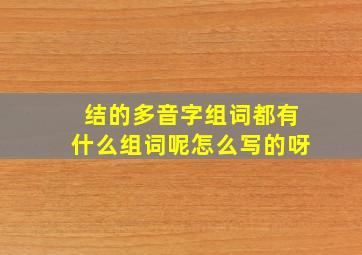 结的多音字组词都有什么组词呢怎么写的呀